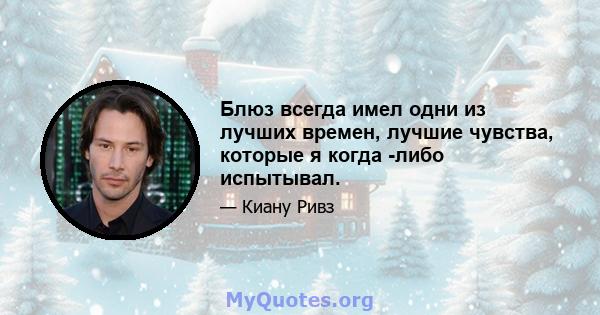 Блюз всегда имел одни из лучших времен, лучшие чувства, которые я когда -либо испытывал.

— Киану Ривз

MyQuotes.org